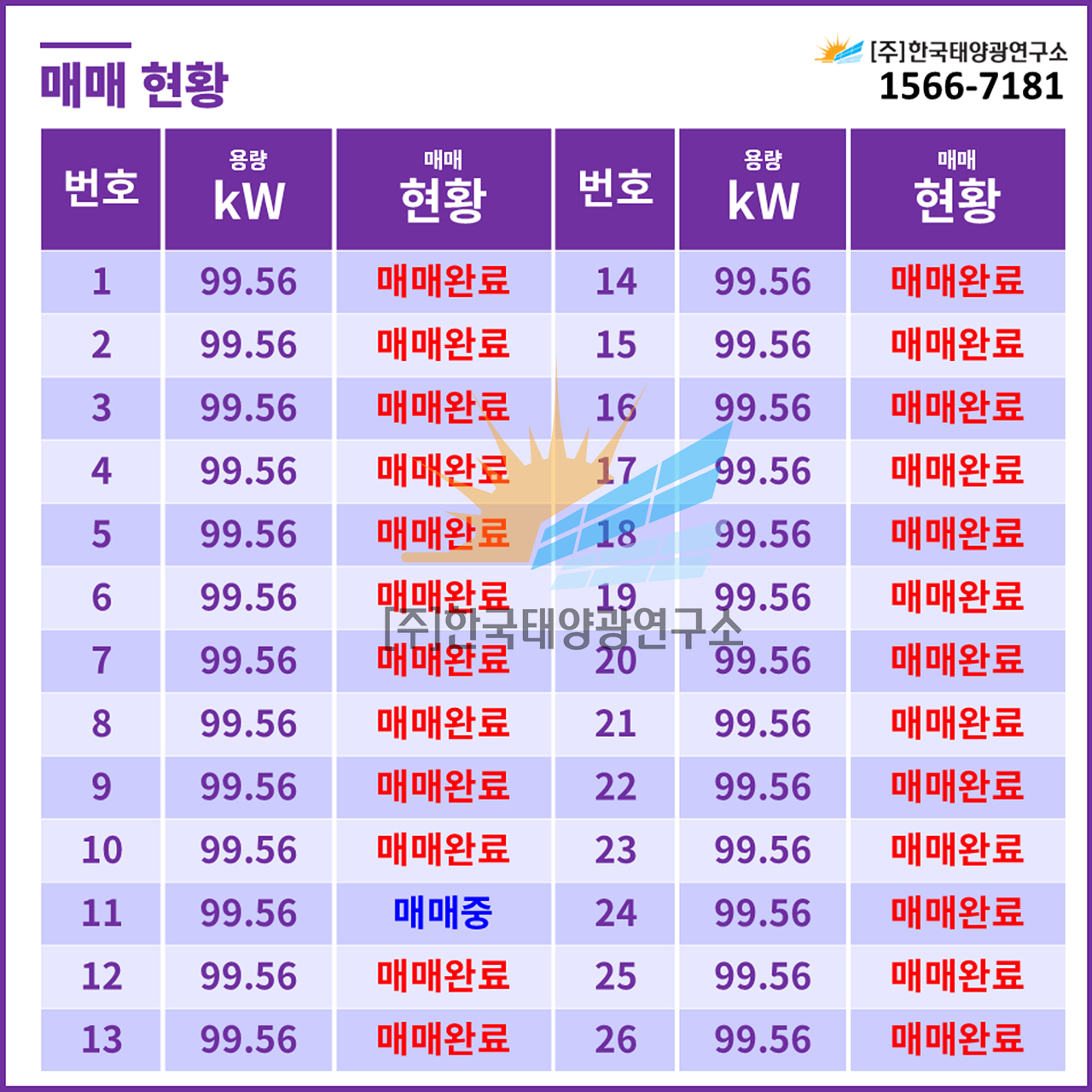 매매 현황

[주]한국태양광연구소
1566-7181

| 번호 | 용량 kW | 매매 현황 | 번호 | 용량 kW | 매매 현황 |
|---|---|---|---|---|---|
| 1 | 99.56 | 매매완료 | 14 | 99.56 | 매매완료 |
| 2 | 99.56 | 매매완료 | 15 | 99.56 | 매매완료 |
| 3 | 99.56 | 매매완료 | 16 | 99.56 | 매매완료 |
| 4 | 99.56 | 매매완료 | 17 | 99.56 | 매매완료 |
| 5 | 99.56 | 매매완료 | 18 | 99.56 | 매매완료 |
| 6 | 99.56 | 매매완료 | 19 | 99.56 | 매매완료 |
| 7 | 99.56 | 매매완료 | 20 | 99.56 | 매매완료 |
| 8 | 99.56 | 매매완료 | 21 | 99.56 | 매매완료 |
| 9 | 99.56 | 매매완료 | 22 | 99.56 | 매매완료 |
| 10 | 99.56 | 매매완료 | 23 | 99.56 | 매매완료 |
| 11 | 99.56 | 매매중 | 24 | 99.56 | 매매완료 |
| 12 | 99.56 | 매매완료 | 25 | 99.56 | 매매완료 |
| 13 | 99.56 | 매매완료 | 26 | 99.56 | 매매완료 |

[주]한국태양광연구소